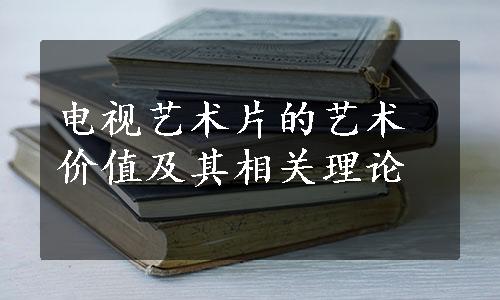 电视艺术片的艺术价值及其相关理论